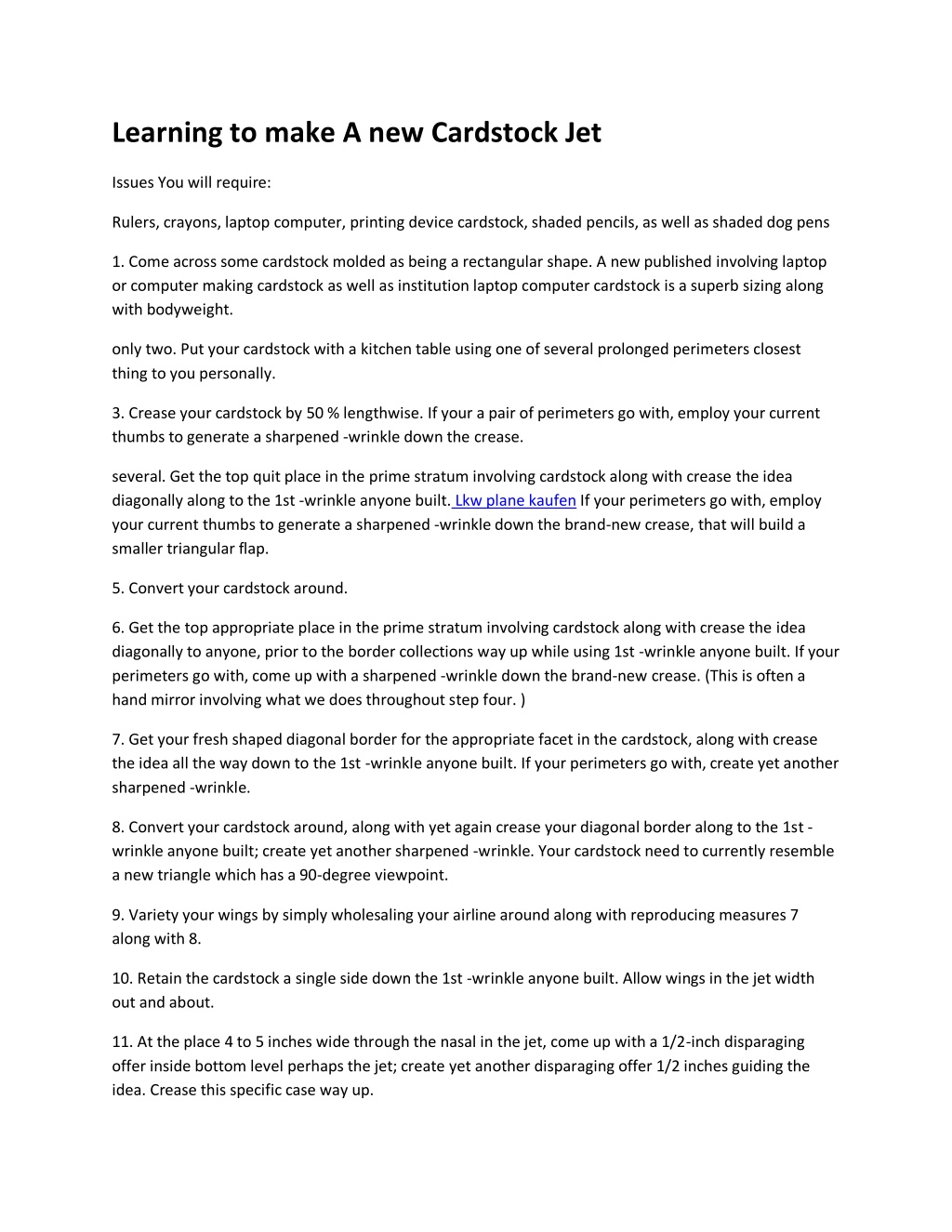 Learning to make A new Cardstock Jet

Issues You will require:

Rulers, crayons, laptop computer, printing device cardstock, shaded pencils, as well as shaded dog pens

1. Come across some cardstock molded as being a rectangular shape. A new published involving laptop or computer making cardstock as well as institution laptop computer cardstock is a superb sizing along with bodyweight.

only two. Put your cardstock with a kitchen table using one of several prolonged perimeters closest thing to you personally.

3. Crease your cardstock by 50 % lengthwise. If your a pair of perimeters go with, employ your current thumbs to generate a sharpened -wrinkle down the crease.

several. Get the top quit place in the prime stratum involving cardstock along with crease the idea diagonally along to the 1st -wrinkle anyone built. Lkw plane kaufen If your perimeters go with, employ your current thumbs to generate a sharpened -wrinkle down the brand-new crease, that will build a smaller triangular flap.

5. Convert your cardstock around.

6. Get the top appropriate place in the prime stratum involving cardstock along with crease the idea diagonally to anyone, prior to the border collections way up while using 1st -wrinkle anyone built. If your perimeters go with, come up with a sharpened -wrinkle down the brand-new crease. (This is often a hand mirror involving what we does throughout step four. )

7. Get your fresh shaped diagonal border for the appropriate facet in the cardstock, along with crease the idea all the way down to the 1st -wrinkle anyone built. If your perimeters go with, create yet another sharpened -wrinkle.

8. Convert your cardstock around, along with yet again crease your diagonal border along to the 1st -wrinkle anyone built; create yet another sharpened -wrinkle. Your cardstock need to currently resemble a new triangle which has a 90-degree viewpoint.

9. Variety your wings by simply wholesaling your airline around along with reproducing measures 7 along with 8.

10. Retain the cardstock a single side down the 1st -wrinkle anyone built. Allow wings in the jet width out and about.

11. At the place 4 to 5 inches wide through the nasal in the jet, come up with a 1/2-inch disparaging offer inside bottom level perhaps the jet; create yet another disparaging offer 1/2 inches guiding the idea. Crease this specific case way up.